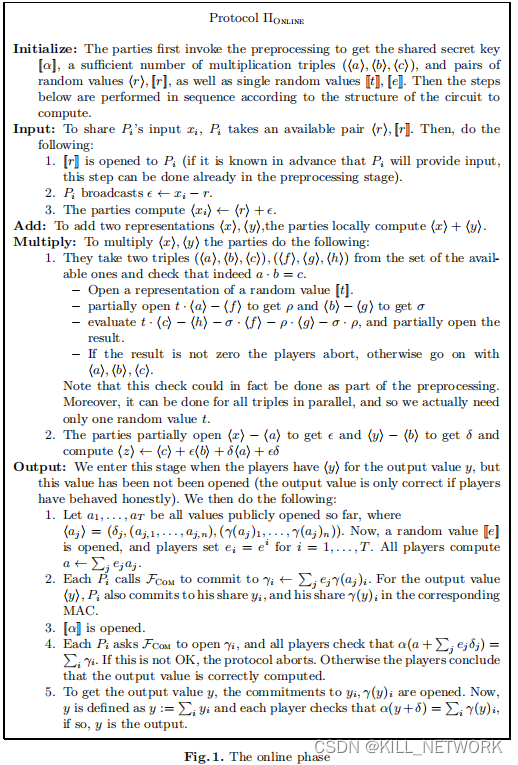 Protocol $\Pi_{\text{ONLINE}}$

**Initialize:** The parties first invoke the preprocessing to get the shared secret key $[\![\alpha]\!]$, a sufficient number of multiplication triples $(\langle a\rangle, \langle b\rangle, \langle c\rangle)$, and pairs of random values $\langle r\rangle, [\![r]\!]$, as well as single random values $[\![t]\!], [\![e]\!]$. Then the steps below are performed in sequence according to the structure of the circuit to compute.

**Input:** To share $P_i$'s input $x_i$, $P_i$ takes an available pair $\langle r\rangle, [\![r]\!]$. Then, do the following:

1. $[\![r]\!]$ is opened to $P_i$ (if it is known in advance that $P_i$ will provide input, this step can be done already in the preprocessing stage).
2. $P_i$ broadcasts $\epsilon \leftarrow x_i - r$.
3. The parties compute $\langle x_i\rangle \leftarrow \langle r\rangle + \epsilon$.

**Add:** To add two representations $\langle x\rangle, \langle y\rangle$,the parties locally compute $\langle x\rangle + \langle y\rangle$.

**Multiply:** To multiply $\langle x\rangle, \langle y\rangle$ the parties do the following:

1. They take two triples $(\langle a\rangle, \langle b\rangle, \langle c\rangle), (\langle f\rangle, \langle g\rangle, \langle h\rangle)$ from the set of the available ones and check that indeed $a \cdot b = c$.
 – Open a representation of a random value $[\![t]\!]$.
 – partially open $t \cdot \langle a\rangle - \langle f\rangle$ to get $\rho$ and $\langle b\rangle - \langle g\rangle$ to get $\sigma$
 – evaluate $t \cdot \langle c\rangle - \langle h\rangle - \sigma \cdot \langle f\rangle - \rho \cdot \langle g\rangle - \sigma \cdot \rho$, and partially open the result.
 – If the result is not zero the players abort, otherwise go on with $\langle a\rangle, \langle b\rangle, \langle c\rangle$.

 Note that this check could in fact be done as part of the preprocessing. Moreover, it can be done for all triples in parallel, and so we actually need only one random value $t$.
2. The parties partially open $\langle x\rangle - \langle a\rangle$ to get $\epsilon$ and $\langle y\rangle - \langle b\rangle$ to get $\delta$ and compute $\langle z\rangle \leftarrow \langle c\rangle + \epsilon\langle b\rangle + \delta\langle a\rangle + \epsilon\delta$

**Output:** We enter this stage when the players have $\langle y\rangle$ for the output value $y$, but this value has been not been opened (the output value is only correct if players have behaved honestly). We then do the following:

1. Let $a_1, \ldots, a_T$ be all values publicly opened so far, where $\langle a_j\rangle = (\delta_j, (a_{j,1}, \ldots, a_{j,n}), (\gamma(a_j)_1, \ldots, \gamma(a_j)_n))$. Now, a random value $[\![e]\!]$ is opened, and players set $e_i = e^i$ for $i = 1, \ldots, T$. All players compute $a \leftarrow \sum_j e_j a_j$.
2. Each $P_i$ calls $\mathcal{F}_{\text{COM}}$ to commit to $\gamma_i \leftarrow \sum_j e_j \gamma(a_j)_i$. For the output value $\langle y\rangle$, $P_i$ also commits to his share $y_i$, and his share $\gamma(y)_i$ in the corresponding MAC.
3. $[\![\alpha]\!]$ is opened.
4. Each $P_i$ asks $\mathcal{F}_{\text{COM}}$ to open $\gamma_i$, and all players check that $\alpha(a + \sum_j e_j \delta_j) = \sum_i \gamma_i$. If this is not OK, the protocol aborts. Otherwise the players conclude that the output value is correctly computed.
5. To get the output value $y$, the commitments to $y_i, \gamma(y)_i$ are opened. Now, $y$ is defined as $y := \sum_i y_i$ and each player checks that $\alpha(y + \delta) = \sum_i \gamma(y)_i$, if so, $y$ is the output.

**Fig. 1.** The online phase

CSDN @KILL_NETWORK